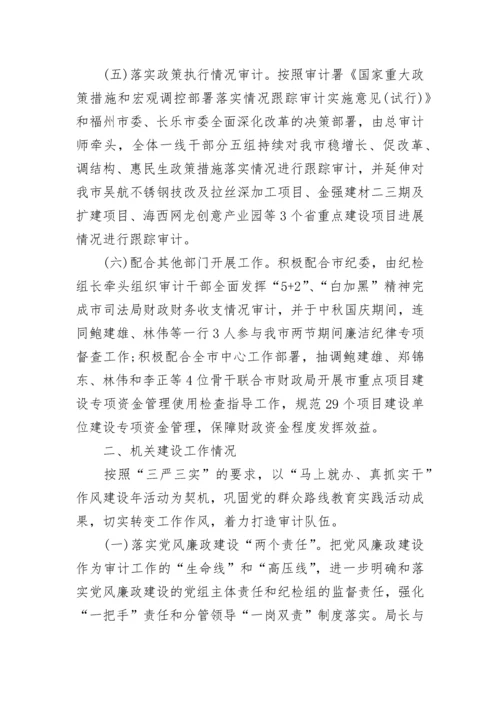 (五)落实政策执行情况审计。按照审计署《国家重大政策措施和宏观调控部署落实情况跟踪审计实施意见(试行)》和福州市委、长乐市委全面深化改革的决策部署，由总审计师牵头，全体一线干部分五组持续对我市稳增长、促改革、调结构、惠民生政策措施落实情况进行跟踪审计，并延伸对我市吴航不锈钢技改及拉丝深加工项目、金强建材二三期及扩建项目、海西网龙创意产业园等3个省重点建设项目进展情况进行跟踪审计。

(六)配合其他部门开展工作。积极配合市纪委，由纪检组长牵头组织审计干部全面发挥“5+2”、“白加黑”精神完成市司法局财政财务收支情况审计，并于中秋国庆期间，连同鲍建雄、林伟等一行3人参与我市两节期间廉洁纪律专项督查工作;积极配合全市中心工作部署，抽调鲍建雄、郑锦东、林伟和李正等4位骨干联合市财政局开展市重点项目建设专项资金管理使用检查指导工作，规范29个项目建设单位建设专项资金管理，保障财政资金程度发挥效益。

二、机关建设工作情况

按照“三严三实”的要求，以“马上就办、真抓实干”作风建设年活动为契机，巩固党的群众路线教育实践活动成果，切实转变工作作风，着力打造审计队伍。

(一)落实党风廉政建设“两个责任”。把党风廉政建设作为审计工作的“生命线”和“高压线”，进一步明确和落实党风廉政建设的党组主体责任和纪检组的监督责任，强化“一把手”责任和分管领导“一岗双责”制度落实。局长与